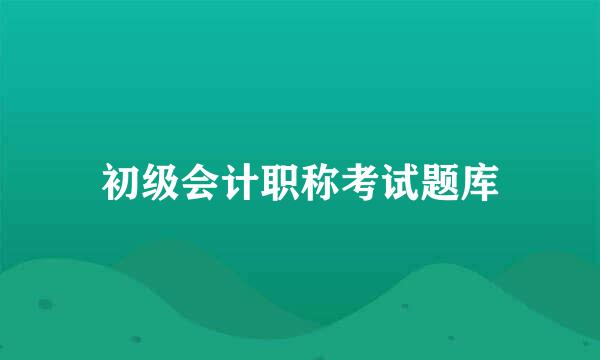 初级会计职称考试题库